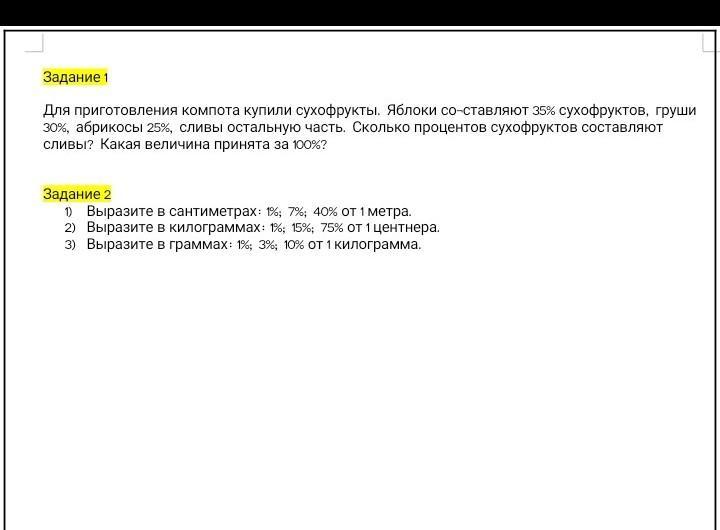 Задание 1

Для приготовления компота купили сухофрукты. Яблоки со-ставляют 35% сухофруктов, груши 30%, абрикосы 25%, сливы остальную часть. Сколько процентов сухофруктов составляют сливы? Какая величина принята за 100%?

Задание 2
1) Выразите в сантиметрах: 1%; 7%; 40% от 1 метра.
2) Выразите в килограммах: 1%; 15%; 75% от 1 центнера.
3) Выразите в граммах: 1%; 3%; 10% от 1 килограмма.